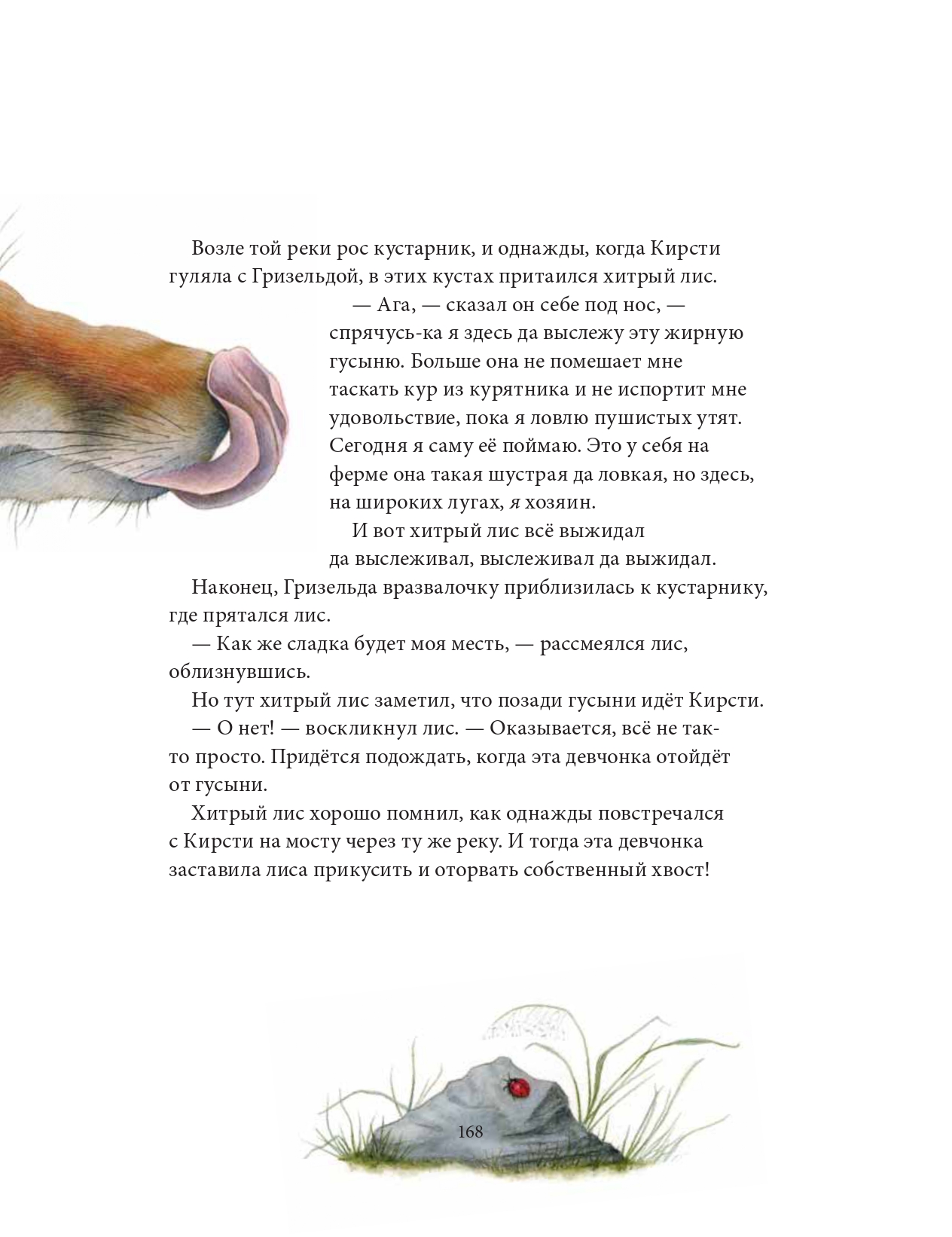 Возле той реки рос кустарник, и однажды, когда Кирсти гуляла с Гризельдой, в этих кустах притаился хитрый лис.

— Ага, — сказал он себе под нос, — спрячусь-ка я здесь да выслежу эту жирную гусыню. Больше она не помешает мне таскать кур из курятника и не испортит мне удовольствие, пока я ловлю пушистых утят. Сегодня я саму её поймаю. Это у себя на ферме она такая шустрая да ловкая, но здесь, на широких лугах, я хозяин.

И вот хитрый лис всё выжидал да выслеживал, выслеживал да выжидал.

Наконец, Гризельда вразвалочку приблизилась к кустарнику, где прятался лис.

— Как же сладка будет моя месть, — рассмеялся лис, облизнувшись.

Но тут хитрый лис заметил, что позади гусыни идёт Кирсти.

— О нет! — воскликнул лис. — Оказывается, всё не так-то просто. Придётся подождать, когда эта девчонка отойдёт от гусыни.

Хитрый лис хорошо помнил, как однажды повстречался с Кирсти на мосту через ту же реку. И тогда эта девчонка заставила лиса прикусить и оторвать собственный хвост!

168